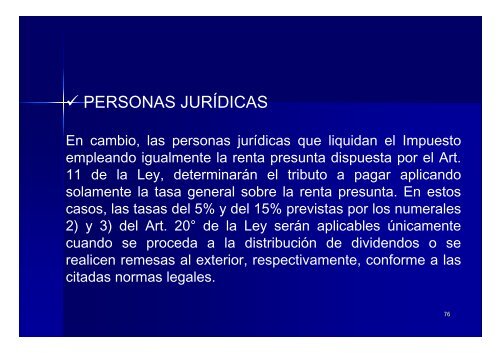 ✓ PERSONAS JURÍDICAS

En cambio, las personas jurídicas que liquidan el Impuesto empleando igualmente la renta presunta dispuesta por el Art. 11 de la Ley, determinarán el tributo a pagar aplicando solamente la tasa general sobre la renta presunta. En estos casos, las tasas del 5% y del 15% previstas por los numerales 2) y 3) del Art. 20° de la Ley serán aplicables únicamente cuando se proceda a la distribución de dividendos o se realicen remesas al exterior, respectivamente, conforme a las citadas normas legales.

76